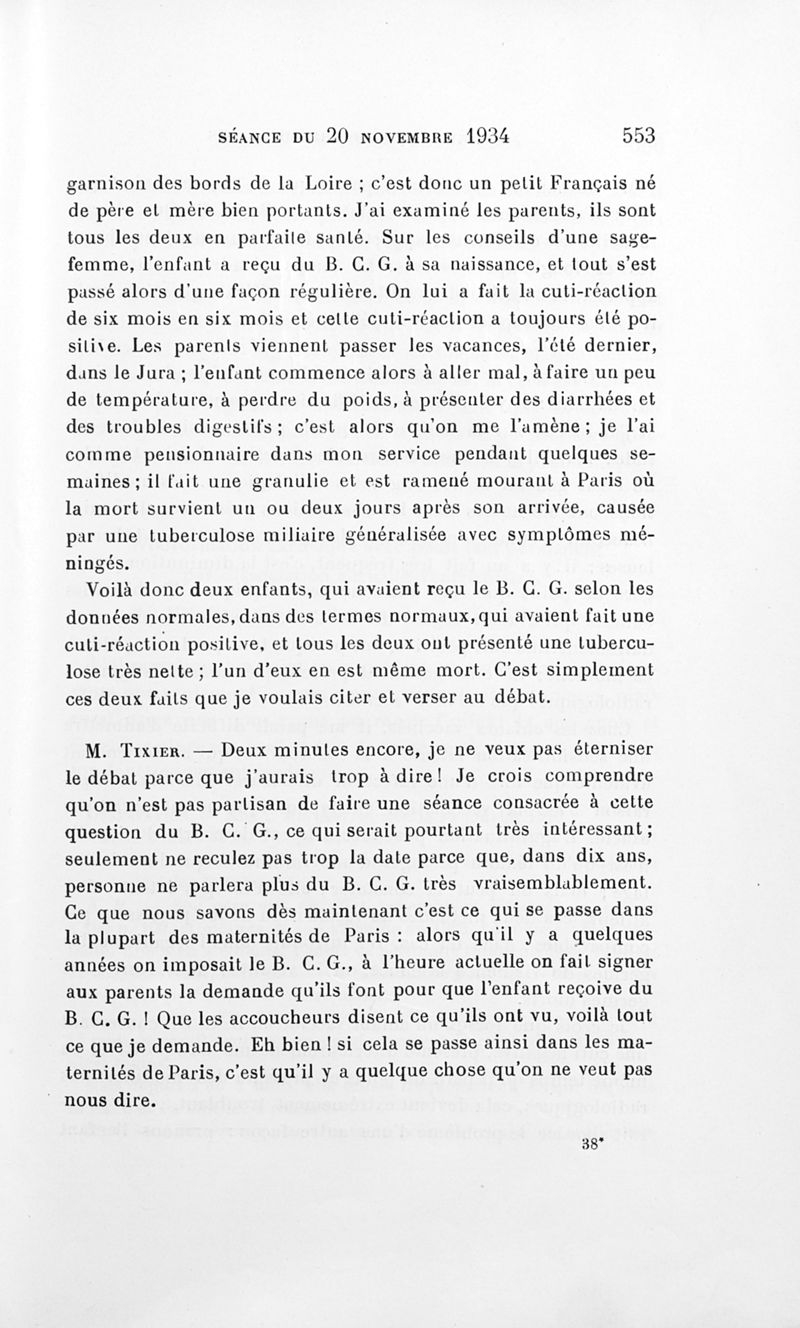 SÉANCE DU 20 NOVEMBRE 1934 553

garnison des bords de la Loire ; c'est donc un petit Français né de père et mère bien portants. J'ai examiné les parents, ils sont tous les deux en parfaite santé. Sur les conseils d'une sage-femme, l'enfant a reçu du B. C. G. à sa naissance, et tout s'est passé alors d'une façon régulière. On lui a fait la cuti-réaction de six mois en six mois et cette cuti-réaction a toujours été positive. Les parents viennent passer les vacances, l'été dernier, dans le Jura ; l'enfant commence alors à aller mal, à faire un peu de température, à perdre du poids, à présenter des diarrhées et des troubles digestifs ; c'est alors qu'on me l'amène ; je l'ai comme pensionnaire dans mon service pendant quelques semaines ; il fait une granulie et est ramené mourant à Paris où la mort survient un ou deux jours après son arrivée, causée par une tuberculose miliaire généralisée avec symptômes méningés.

Voilà donc deux enfants, qui avaient reçu le B. C. G. selon les données normales, dans des termes normaux, qui avaient fait une cuti-réaction positive, et tous les deux ont présenté une tuberculose très nette ; l'un d'eux en est même mort. C'est simplement ces deux faits que je voulais citer et verser au débat.

M. Tixier. — Deux minutes encore, je ne veux pas éterniser le débat parce que j'aurais trop à dire ! Je crois comprendre qu'on n'est pas partisan de faire une séance consacrée à cette question du B. C. G., ce qui serait pourtant très intéressant ; seulement ne reculez pas trop la date parce que, dans dix ans, personne ne parlera plus du B. C. G. très vraisemblablement. Ce que nous savons dès maintenant c'est ce qui se passe dans la plupart des maternités de Paris : alors qu'il y a quelques années on imposait le B. C. G., à l'heure actuelle on fait signer aux parents la demande qu'ils font pour que l'enfant reçoive du B. C. G. ! Que les accoucheurs disent ce qu'ils ont vu, voilà tout ce que je demande. Eh bien ! si cela se passe ainsi dans les maternités de Paris, c'est qu'il y a quelque chose qu'on ne veut pas nous dire.

38*